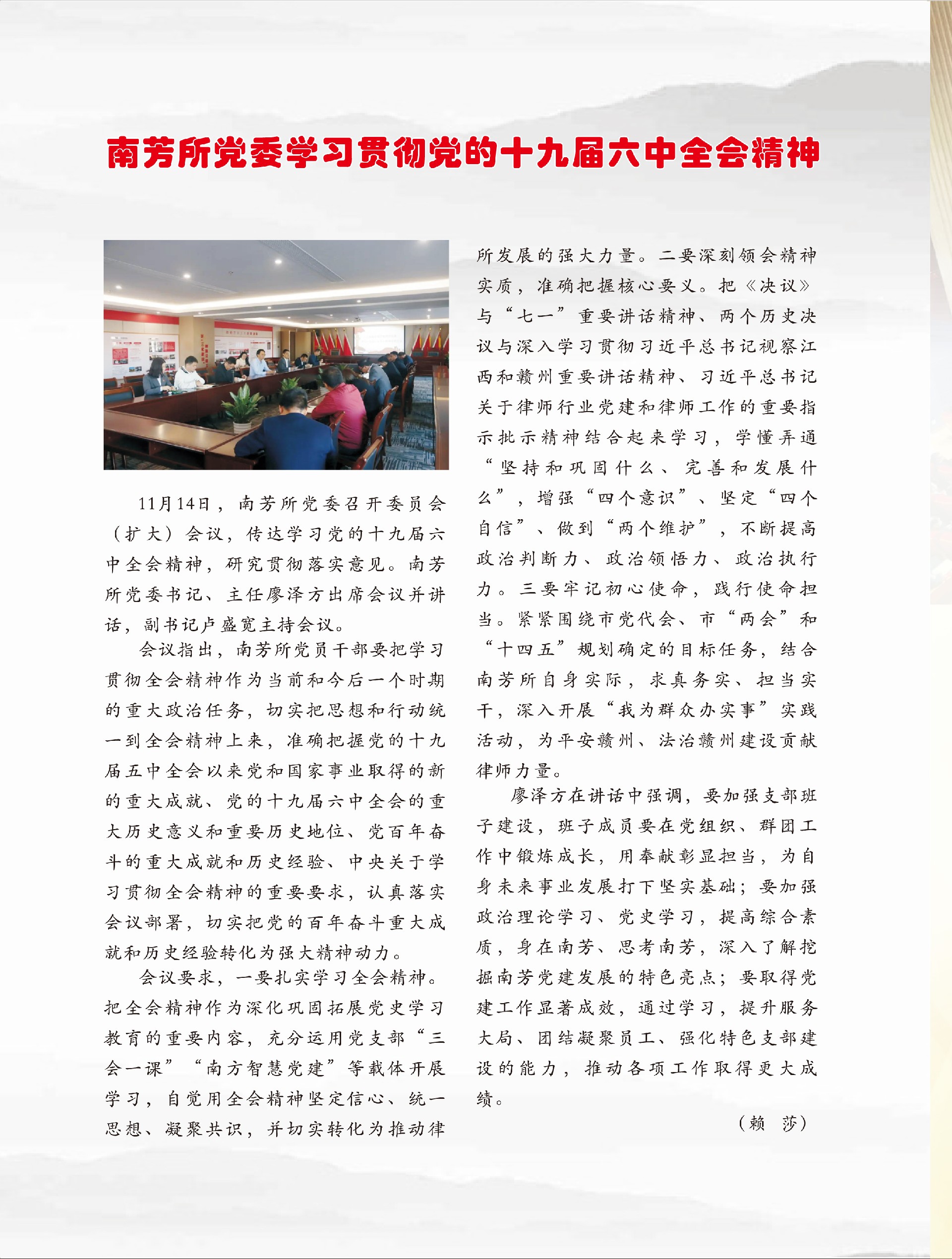 南芳所党委学习贯彻党的十九届六中全会精神

11月14日，南芳所党委召开委员会（扩大）会议，传达学习党的十九届六中全会精神，研究贯彻落实意见。南芳所党委书记、主任廖泽方出席会议并讲话，副书记卢盛宽主持会议。

会议指出，南芳所党员干部要把学习贯彻全会精神作为当前和今后一个时期的重大政治任务，切实把思想和行动统一到全会精神上来，准确把握党的十九届五中全会以来党和国家事业取得的新的重大成就、党的十九届六中全会的重大历史意义和重要历史地位、党百年奋斗的重大成就和历史经验、中央关于学习贯彻全会精神的重要要求，认真落实会议部署，切实把党的百年奋斗重大成就和历史经验转化为强大精神动力。

会议要求，一要扎实学习全会精神。把全会精神作为深化巩固拓展党史学习教育的重要内容，充分运用党支部“三会一课”“南方智慧党建”等载体开展学习，自觉用全会精神坚定信心、统一思想、凝聚共识，并切实转化为推动律所发展的强大力量。二要深刻领会精神实质，准确把握核心要义。把《决议》与“七一”重要讲话精神、两个历史决议与深入学习贯彻习近平总书记视察江西和赣州重要讲话精神、习近平总书记关于律师行业党建和律师工作的重要指示批示精神结合起来学习，学懂弄通“坚持和巩固什么、完善和发展什么”，增强“四个意识”、坚定“四个自信”、做到“两个维护”，不断提高政治判断力、政治领悟力、政治执行力。三要牢记初心使命，践行使命担当。紧紧围绕市党代会、市“两会”和“十四五”规划确定的目标任务，结合南芳所自身实际，求真务实、担当实干，深入开展“我为群众办实事”实践活动，为平安赣州、法治赣州建设贡献律师力量。

廖泽方在讲话中强调，要加强支部班子建设，班子成员要在党组织、群团工作中锻炼成长，用奉献彰显担当，为自身未来事业发展打下坚实基础；要加强政治理论学习、党史学习，提高综合素质，身在南芳、思考南芳，深入了解挖掘南芳党建发展的特色亮点；要取得党建工作显著成效，通过学习，提升服务大局、团结凝聚员工、强化特色支部建设的能力，推动各项工作取得更大成绩。

（赖　莎）